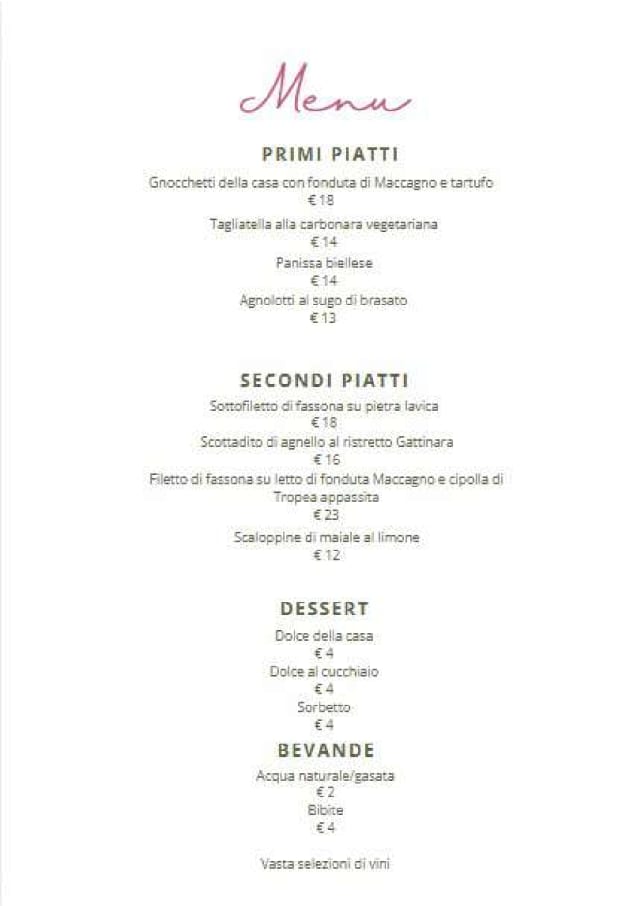 Menu

PRIMI PIATTI

Gnocchetti della casa con fonduta di Maccagno e tartufo
€ 18

Tagliatella alla carbonara vegetariana
€ 14

Panissa biellese
€ 14

Agnolotti al sugo di brasato
€ 13

SECONDI PIATTI

Sottofiletto di fassona su pietra lavica
€ 18

Scottadito di agnello al ristretto Gattinara
€ 16

Filetto di fassona su letto di fonduta Maccagno e cipolla di Tropea appassita
€ 23

Scaloppine di maiale al limone
€ 12

DESSERT

Dolce della casa
€ 4

Dolce al cucchiaio
€ 4

Sorbetto
€ 4

BEVANDE

Acqua naturale/gasata
€ 2

Bibite
€ 4

Vasta selezioni di vini